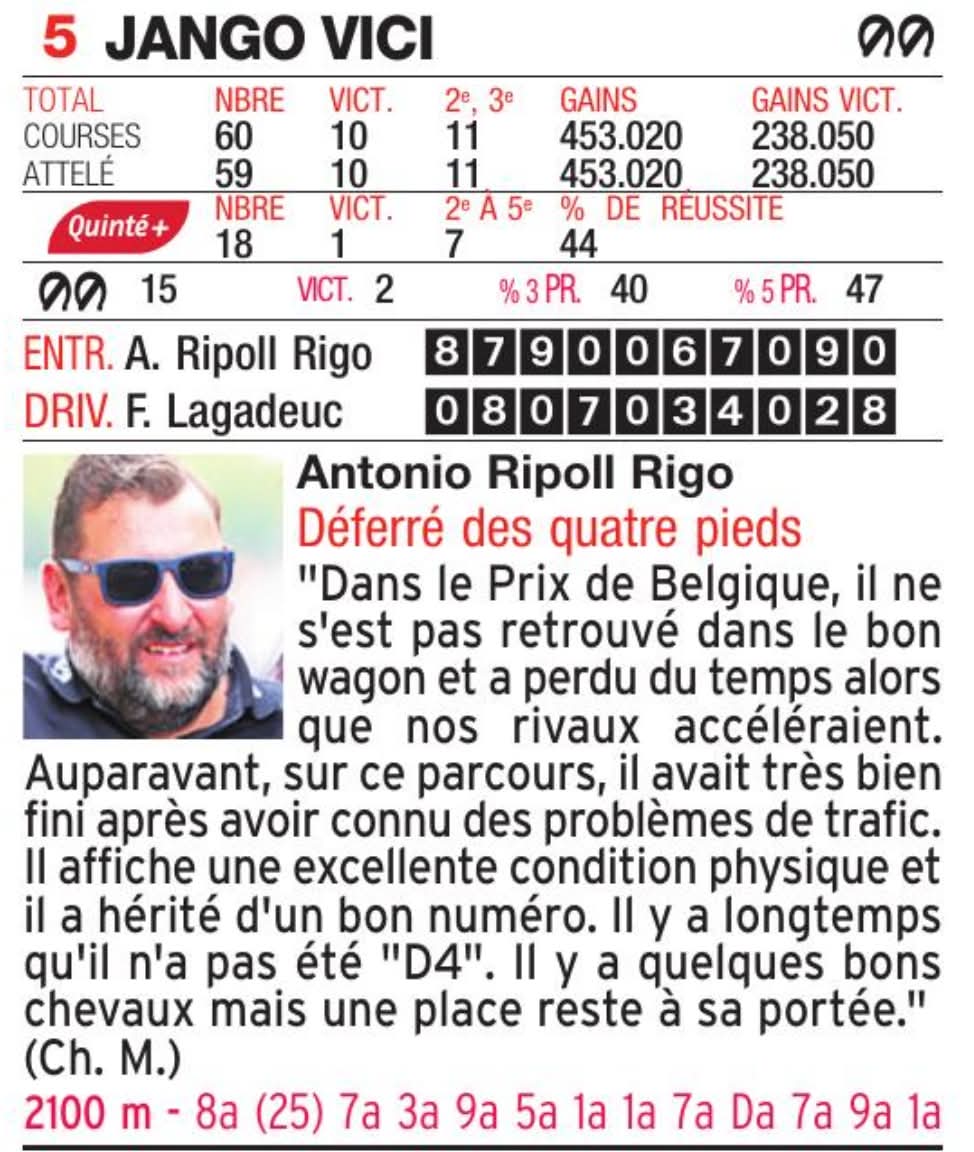 5 JANGO VICI

| TOTAL | NBRE | VICT. | 2e, 3e | GAINS | GAINS VICT. |
|---|---|---|---|---|---|
| COURSES | 60 | 10 | 11 | 453.020 | 238.050 |
| ATTELÉ | 59 | 10 | 11 | 453.020 | 238.050 |

| Quinté+ | NBRE | VICT. | 2e À 5e | % DE RÉUSSITE |
|---|---|---|---|---|
| | 18 | 1 | 7 | 44 |

15 VICT. 2 % 3 PR. 40 % 5 PR. 47

ENTR. A. Ripoll Rigo 8 7 9 0 0 6 7 0 9 0

DRIV. F. Lagadeuc 0 8 0 7 0 3 4 0 2 8

Antonio Ripoll Rigo

Déferré des quatre pieds

"Dans le Prix de Belgique, il ne s'est pas retrouvé dans le bon wagon et a perdu du temps alors que nos rivaux accéléraient. Auparavant, sur ce parcours, il avait très bien fini après avoir connu des problèmes de trafic. Il affiche une excellente condition physique et il a hérité d'un bon numéro. Il y a longtemps qu'il n'a pas été "D4". Il y a quelques bons chevaux mais une place reste à sa portée." (Ch. M.)

2100 m - 8a (25) 7a 3a 9a 5a 1a 1a 7a Da 7a 9a 1a